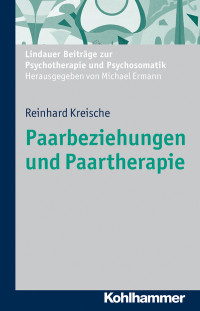 Lindauer Beiträge zur Psychotherapie und Psychosomatik
Herausgegeben von Michael Ermann

Reinhard Kreische

Paarbeziehungen und Paartherapie

Kohlhammer